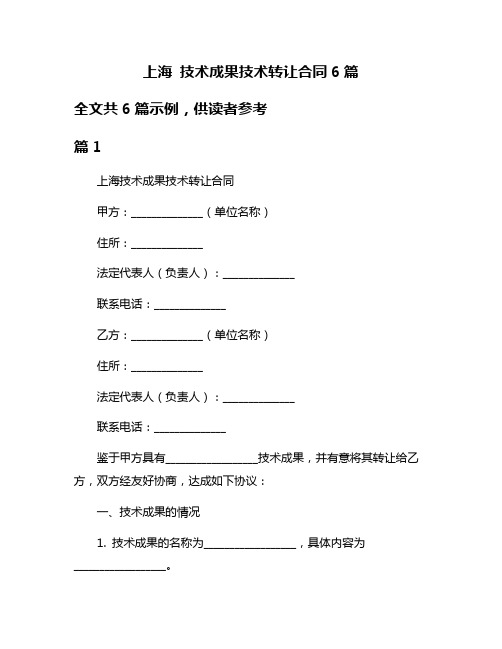 上海 技术成果技术转让合同 6 篇

全文共 6 篇示例，供读者参考

篇 1

上海技术成果技术转让合同

甲方：______________（单位名称）

住所：______________

法定代表人（负责人）：______________

联系电话：______________

乙方：______________（单位名称）

住所：______________

法定代表人（负责人）：______________

联系电话：______________

鉴于甲方具有__________________技术成果，并有意将其转让给乙方，双方经友好协商，达成如下协议：

一、技术成果的情况

1. 技术成果的名称为__________________，具体内容为__________________。